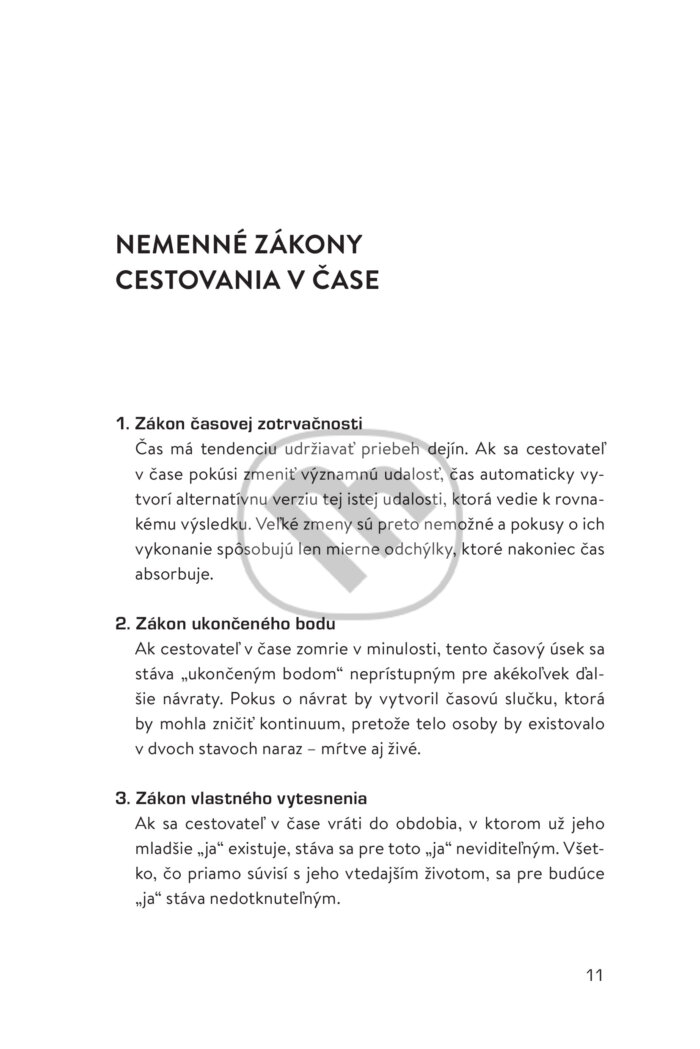 NEMENNÉ ZÁKONY CESTOVANIA V ČASE

1. Zákon časovej zotrvačnosti
Čas má tendenciu udržiavať priebeh dejín. Ak sa cestovateľ v čase pokúsi zmeniť významnú udalosť, čas automaticky vytvorí alternatívnu verziu tej istej udalosti, ktorá vedie k rovnakému výsledku. Veľké zmeny sú preto nemožné a pokusy o ich vykonanie spôsobujú len mierne odchýlky, ktoré nakoniec čas absorbuje.

2. Zákon ukončeného bodu
Ak cestovateľ v čase zomrie v minulosti, tento časový úsek sa stáva „ukončeným bodom“ neprístupným pre akékoľvek ďalšie návraty. Pokus o návrat by vytvoril časovú slučku, ktorá by mohla zničiť kontinuum, pretože telo osoby by existovalo v dvoch stavoch naraz – mŕtve aj živé.

3. Zákon vlastného vytesnenia
Ak sa cestovateľ v čase vráti do obdobia, v ktorom už jeho mladšie „ja“ existuje, stáva sa pre toto „ja“ neviditeľným. Všetko, čo priamo súvisí s jeho vtedajším životom, sa pre budúce „ja“ stáva nedotknuteľným.

11